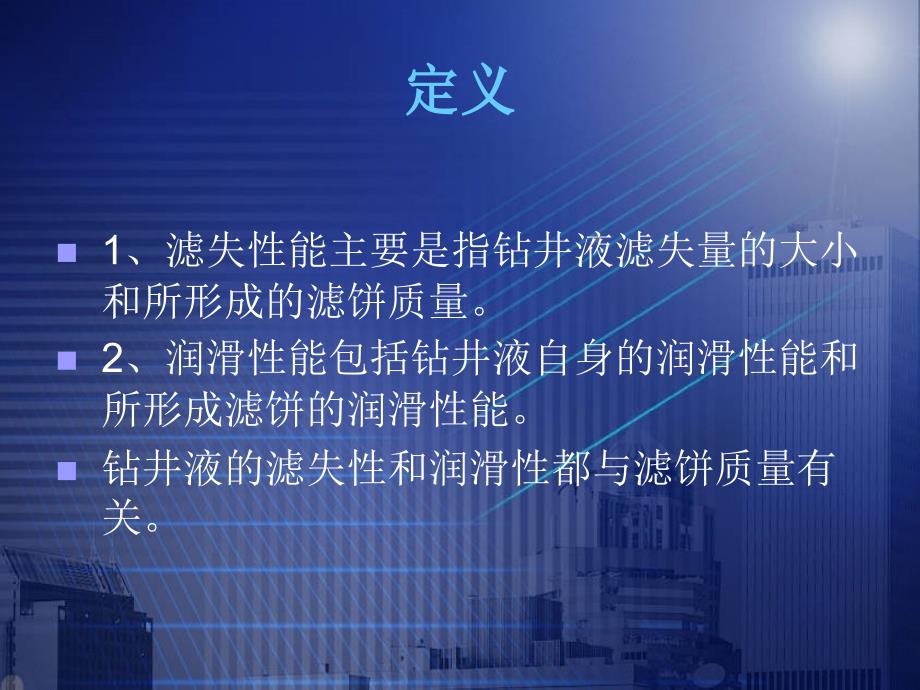 定义

1、滤失性能主要是指钻井液滤失量的大小和所形成的滤饼质量。

2、润滑性能包括钻井液自身的润滑性能和所形成滤饼的润滑性能。

钻井液的滤失性和润滑性都与滤饼质量有关。